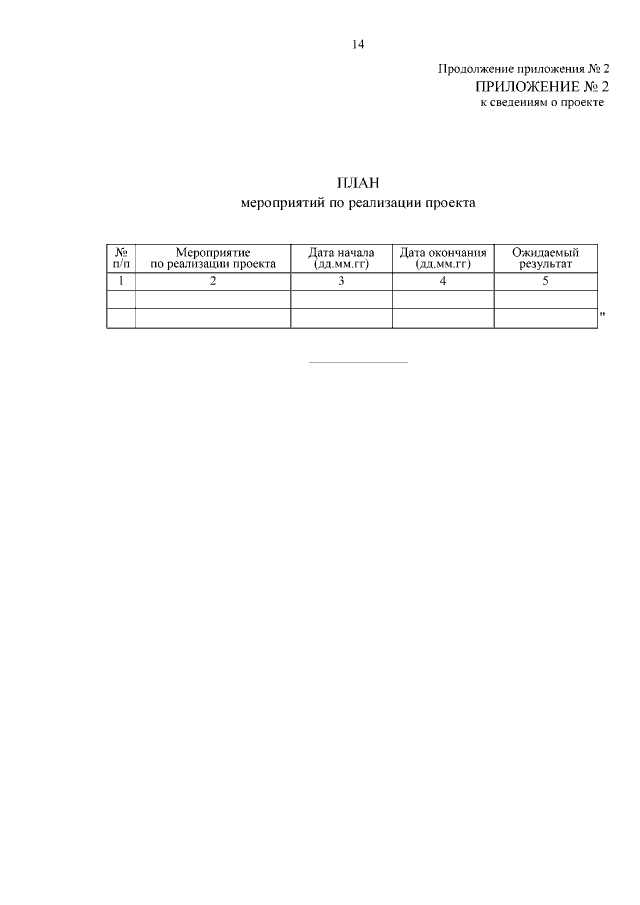 14

Продолжение приложения № 2

ПРИЛОЖЕНИЕ № 2
к сведениям о проекте

ПЛАН
мероприятий по реализации проекта

| № п/п | Мероприятие по реализации проекта | Дата начала (дд.мм.гг) | Дата окончания (дд.мм.гг) | Ожидаемый результат |
|---|---|---|---|---|
| 1 | 2 | 3 | 4 | 5 |
| | | | | |
| | | | | |

"